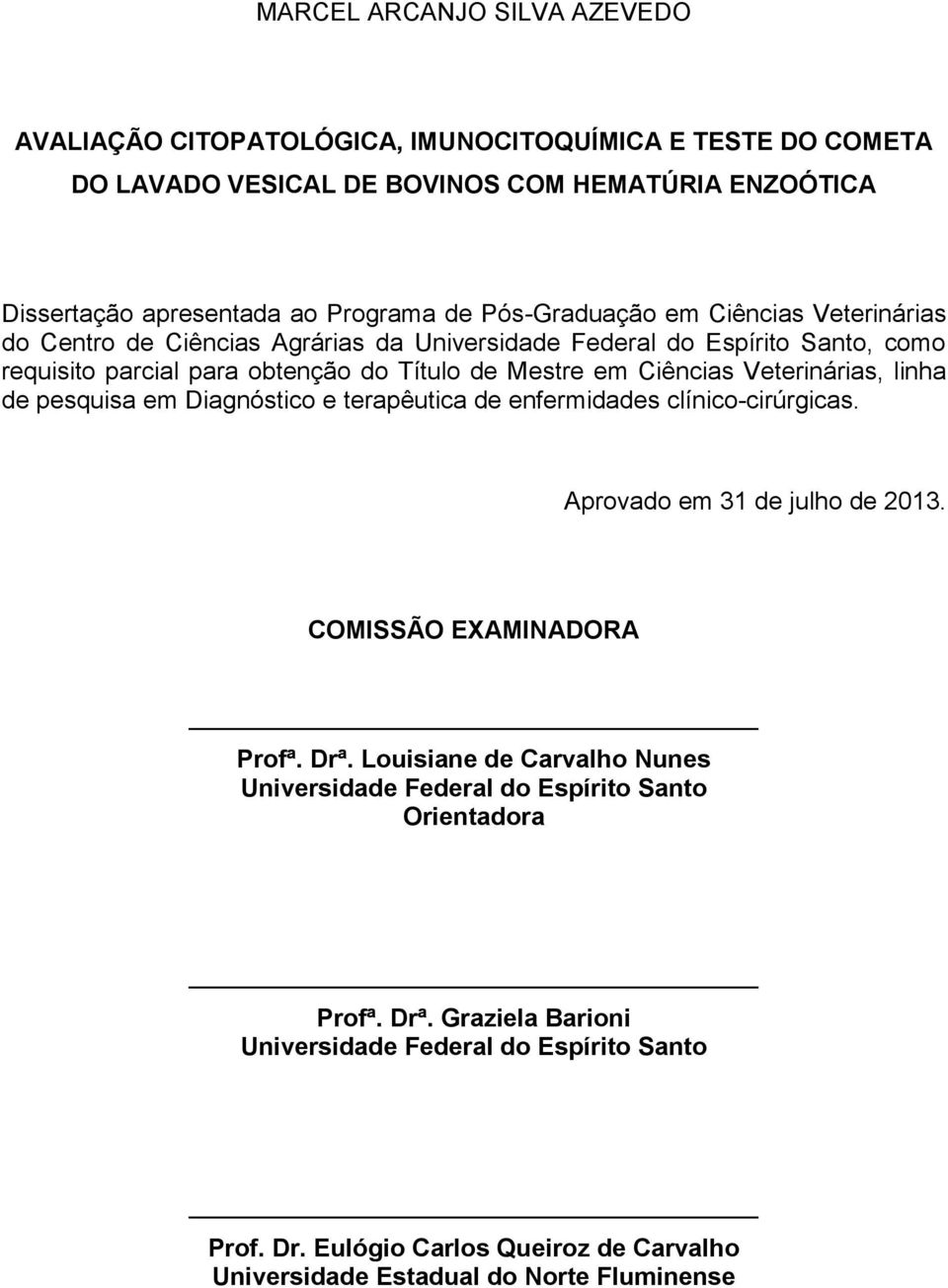 MARCEL ARCANJO SILVA AZEVEDO

AVALIAÇÃO CITOPATOLÓGICA, IMUNOCITOQUÍMICA E TESTE DO COMETA DO LAVADO VESICAL DE BOVINOS COM HEMATÚRIA ENZOÓTICA

Dissertação apresentada ao Programa de Pós-Graduação em Ciências Veterinárias do Centro de Ciências Agrárias da Universidade Federal do Espírito Santo, como requisito parcial para obtenção do Título de Mestre em Ciências Veterinárias, linha de pesquisa em Diagnóstico e terapêutica de enfermidades clínico-cirúrgicas.

Aprovado em 31 de julho de 2013.

COMISSÃO EXAMINADORA

Profª. Drª. Louisiane de Carvalho Nunes
Universidade Federal do Espírito Santo
Orientadora

Profª. Drª. Graziela Barioni
Universidade Federal do Espírito Santo

Prof. Dr. Eulógio Carlos Queiroz de Carvalho
Universidade Estadual do Norte Fluminense